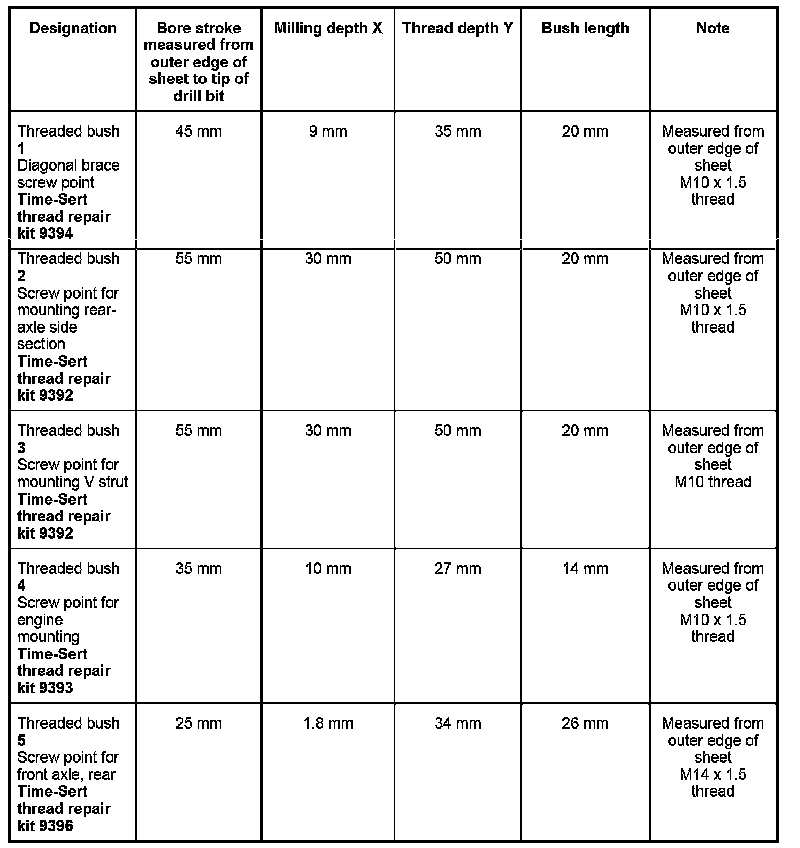 | Designation | Bore stroke measured from outer edge of sheet to tip of drill bit | Milling depth X | Thread depth Y | Bush length | Note |
|---|---|---|---|---|---|
| Threaded bush 1 Diagonal brace screw point Time-Sert thread repair kit 9394 | 45 mm | 9 mm | 35 mm | 20 mm | Measured from outer edge of sheet M10 x 1.5 thread |
| Threaded bush 2 Screw point for mounting rear-axle side section Time-Sert thread repair kit 9392 | 55 mm | 30 mm | 50 mm | 20 mm | Measured from outer edge of sheet M10 x 1.5 thread |
| Threaded bush 3 Screw point for mounting V strut Time-Sert thread repair kit 9392 | 55 mm | 30 mm | 50 mm | 20 mm | Measured from outer edge of sheet M10 thread |
| Threaded bush 4 Screw point for engine mounting Time-Sert thread repair kit 9393 | 35 mm | 10 mm | 27 mm | 14 mm | Measured from outer edge of sheet M10 x 1.5 thread |
| Threaded bush 5 Screw point for front axle, rear Time-Sert thread repair kit 9396 | 25 mm | 1.8 mm | 34 mm | 26 mm | Measured from outer edge of sheet M14 x 1.5 thread |